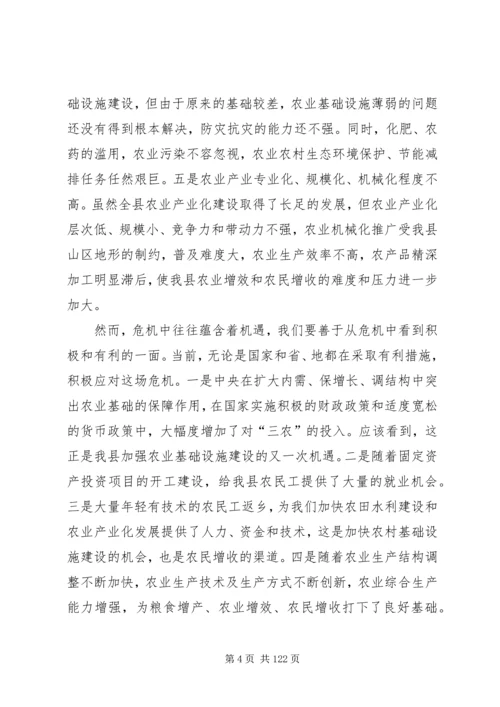 础设施建设，但由于原来的基础较差，农业基础设施薄弱的问题还没有得到根本解决，防灾抗灾的能力还不强。同时，化肥、农药的滥用，农业污染不容忽视，农业农村生态环境保护、节能减排任务任然艰巨。五是农业产业专业化、规模化、机械化程度不高。虽然全县农业产业化建设取得了长足的发展，但农业产业化层次低、规模小、竞争力和带动力不强，农业机械化推广受我县山区地形的制约，普及难度大，农业生产效率不高，农产品精深加工明显滞后，使我县农业增效和农民增收的难度和压力进一步加大。

然而，危机中往往蕴含着机遇，我们要善于从危机中看到积极和有利的一面。当前，无论是国家和省、地都在采取有利措施，积极应对这场危机。一是中央在扩大内需、保增长、调结构中突出农业基础的保障作用，在国家实施积极的财政政策和适度宽松的货币政策中，大幅度增加了对“三农”的投入。应该看到，这正是我县加强农业基础设施建设的又一次机遇。二是随着固定资产投资项目的开工建设，给我县农民工提供了大量的就业机会。三是大量年轻有技术的农民工返乡，为我们加快农田水利建设和农业产业化发展提供了人力、资金和技术，这是加快农村基础设施建设的机会，也是农民增收的渠道。四是随着农业生产结构调整不断加快，农业生产技术及生产方式不断创新，农业综合生产能力增强，为粮食增产、农业增效、农民增收打下了良好基础。

第 4 页 共 122 页